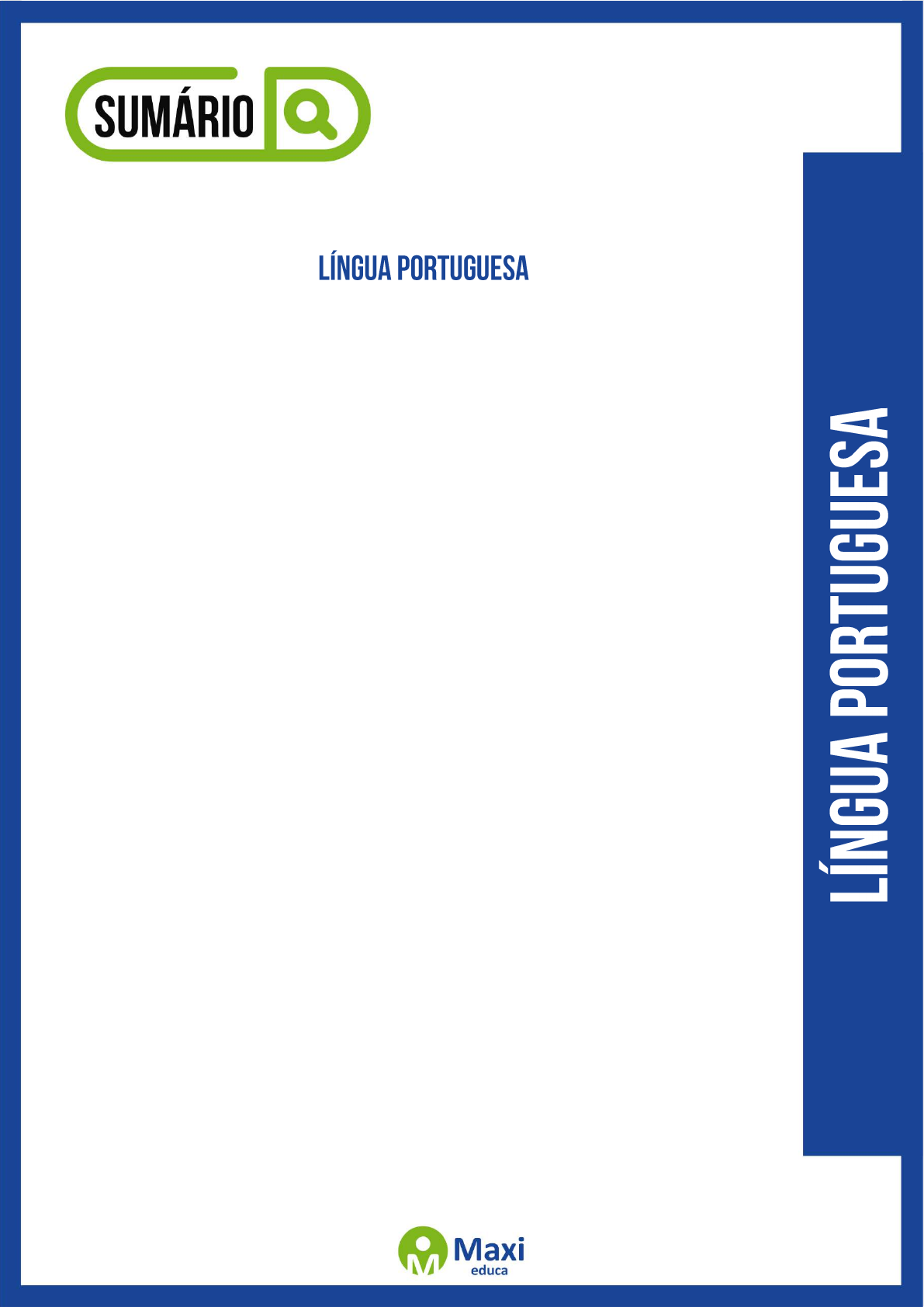 SUMÁRIO

LÍNGUA PORTUGUESA

LÍNGUA PORTUGUESA

Maxi
educa